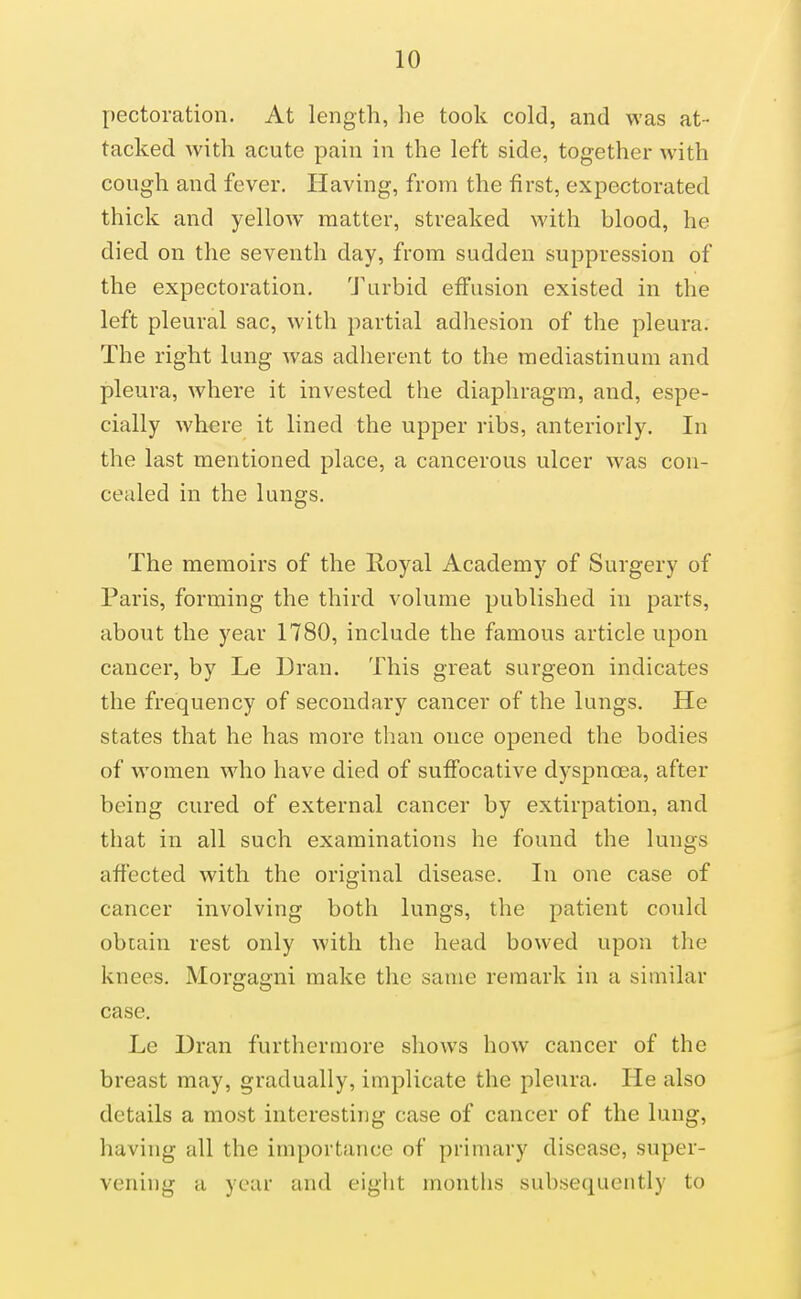 10

pectoration. At length, he took cold, and was attacked with acute pain in the left side, together with cough and fever. Having, from the first, expectorated thick and yellow matter, streaked with blood, he died on the seventh day, from sudden suppression of the expectoration. Turbid effusion existed in the left pleural sac, with partial adhesion of the pleura. The right lung was adherent to the mediastinum and pleura, where it invested the diaphragm, and, especially where it lined the upper ribs, anteriorly. In the last mentioned place, a cancerous ulcer was concealed in the lungs.

The memoirs of the Royal Academy of Surgery of Paris, forming the third volume published in parts, about the year 1780, include the famous article upon cancer, by Le Dran. This great surgeon indicates the frequency of secondary cancer of the lungs. He states that he has more than once opened the bodies of women who have died of suffocative dyspnœa, after being cured of external cancer by extirpation, and that in all such examinations he found the lungs affected with the original disease. In one case of cancer involving both lungs, the patient could obtain rest only with the head bowed upon the knees. Morgagni make the same remark in a similar case.

Le Dran furthermore shows how cancer of the breast may, gradually, implicate the pleura. He also details a most interesting case of cancer of the lung, having all the importance of primary disease, supervening a year and eight months subsequently to